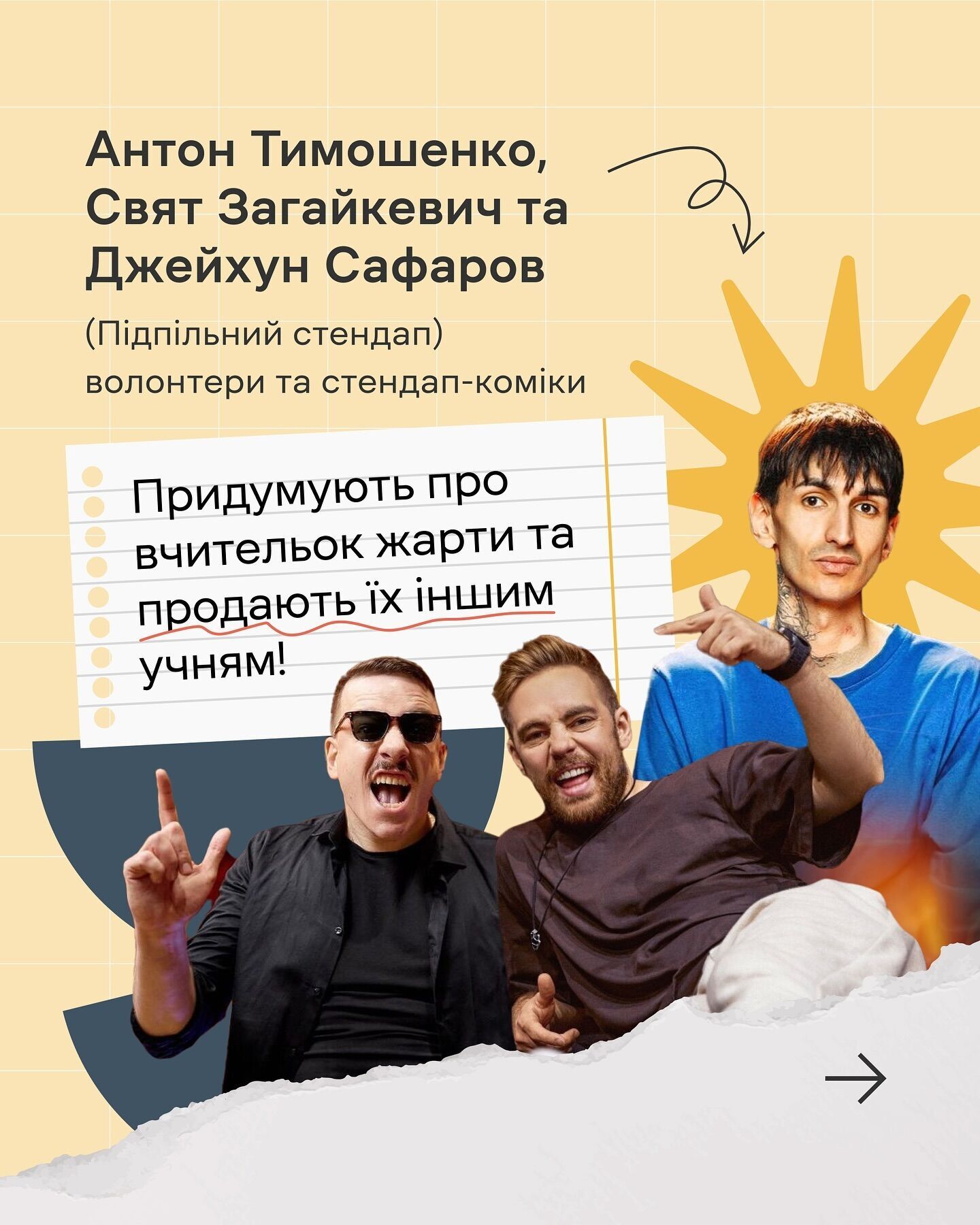 Антон Тимошенко, Свят Загайкевич та Джейхун Сафаров

(Підпільний стендап)
волонтери та стендап-коміки

Придумують про вчительок жарти та продають їх іншим учням!